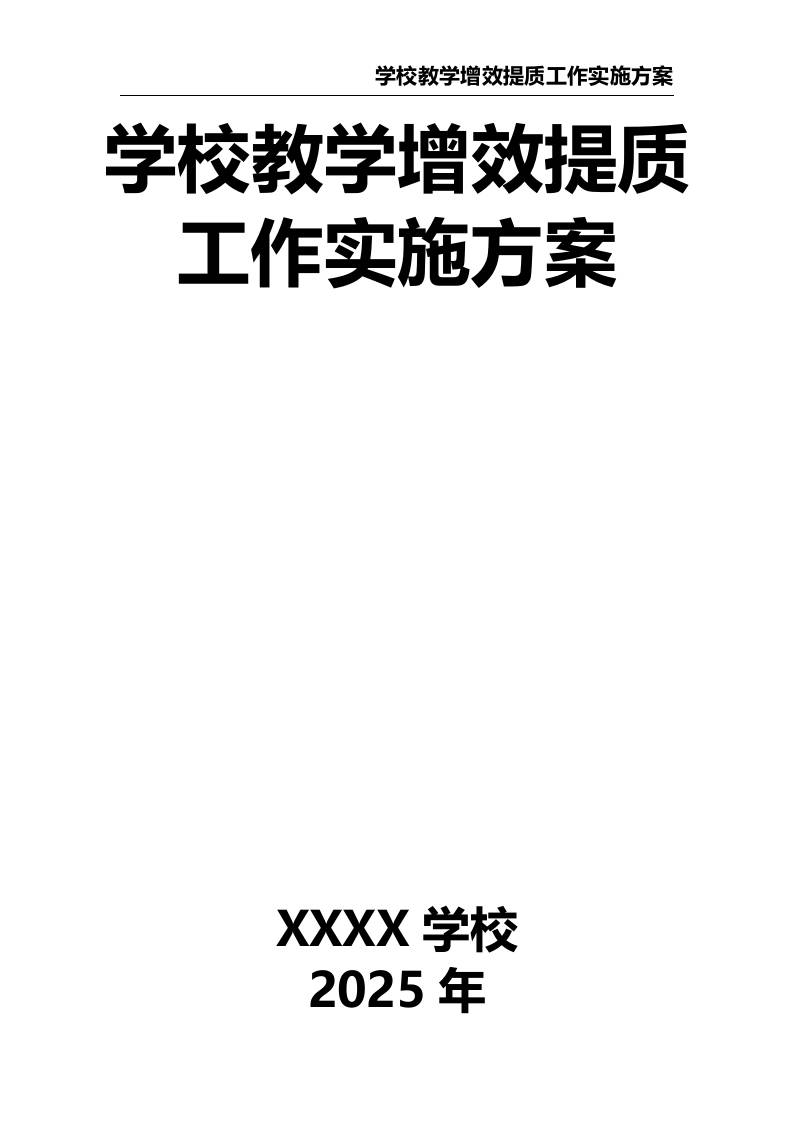 学校教学增效提质工作实施方案

学校教学增效提质工作实施方案

XXXX 学校
2025 年